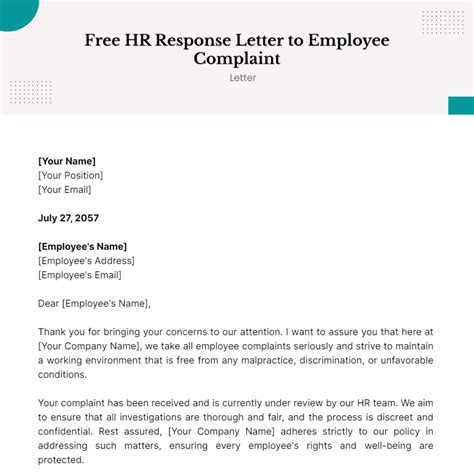 Free HR Response Letter to Employee Complaint
Letter

[Your Name]
[Your Position]
[Your Email]

July 27, 2057

[Employee's Name]
[Employee's Address]
[Employee's Email]

Dear [Employee's Name],

Thank you for bringing your concerns to our attention. I want to assure you that here at [Your Company Name], we take all employee complaints seriously and strive to maintain a working environment that is free from any malpractice, discrimination, or unfavorable conditions.

Your complaint has been received and is currently under review by our HR team. We aim to ensure that all investigations are thorough and fair, and the process is discreet and confidential. Rest assured, [Your Company Name] adheres strictly to our policy in addressing such matters, ensuring every employee's rights and well-being are protected.